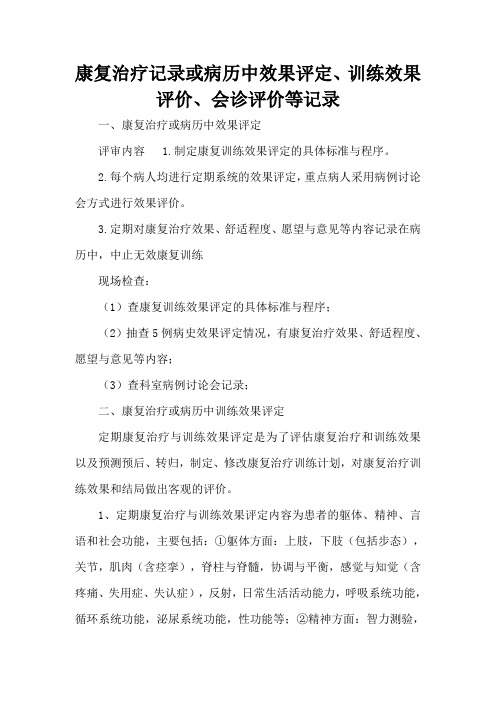 康复治疗记录或病历中效果评定、训练效果评价、会诊评价等记录

一、康复治疗或病历中效果评定

评审内容　1.制定康复训练效果评定的具体标准与程序。

2.每个病人均进行定期系统的效果评定，重点病人采用病例讨论会方式进行效果评价。

3.定期对康复治疗效果、舒适程度、愿望与意见等内容记录在病历中，中止无效康复训练

现场检查：

（1）查康复训练效果评定的具体标准与程序；

（2）抽查5例病史效果评定情况，有康复治疗效果、舒适程度、愿望与意见等内容；

（3）查科室病例讨论会记录；

二、康复治疗或病历中训练效果评定

定期康复治疗与训练效果评定是为了评估康复治疗和训练效果以及预测预后、转归，制定、修改康复治疗训练计划，对康复治疗训练效果和结局做出客观的评价。

1、定期康复治疗与训练效果评定内容为患者的躯体、精神、言语和社会功能，主要包括：①躯体方面：上肢，下肢（包括步态），关节，肌肉（含痉挛），脊柱与脊髓，协调与平衡，感觉与知觉（含疼痛、失用症、失认症），反射，日常生活活动能力，呼吸系统功能，循环系统功能，泌尿系统功能，性功能等；②精神方面：智力测验，